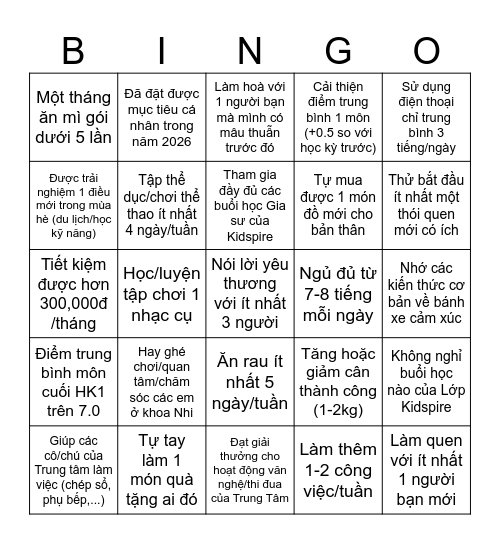 | B | I | N | G | O |
|---|---|---|---|---|
| Một tháng ăn mì gói dưới 5 lần | Đã đặt được mục tiêu cá nhân trong năm 2026 | Làm hoà với 1 người bạn mà mình có mâu thuẫn trước đó | Cải thiện điểm trung bình 1 môn (+0.5 so với học kỳ trước) | Sử dụng điện thoại chỉ trung bình 3 tiếng/ngày |
| Được trải nghiệm 1 điều mới trong mùa hè (du lịch/học kỹ năng) | Tập thể dục/chơi thể thao ít nhất 4 ngày/tuần | Tham gia đầy đủ các buổi học Gia sư của Kidspire | Tự mua được 1 món đồ mới cho bản thân | Thử bắt đầu ít nhất một thói quen mới có ích |
| Tiết kiệm được hơn 300,000đ /tháng | Học/luyện tập chơi 1 nhạc cụ | Nói lời yêu thương với ít nhất 3 người | Ngủ đủ từ 7-8 tiếng mỗi ngày | Nhớ các kiến thức cơ bản về bánh xe cảm xúc |
| Điểm trung bình môn cuối HK1 trên 7.0 | Hay ghé chơi/quan tâm/chăm sóc các em ở khoa Nhi | Ăn rau ít nhất 5 ngày/tuần | Tăng hoặc giảm cân thành công (1-2kg) | Không nghỉ buổi học nào của Lớp Kidspire |
| Giúp các cô/chú của Trung tâm làm việc (chép sổ, phụ bếp,...) | Tự tay làm 1 món quà tặng ai đó | Đạt giải thưởng cho hoạt động văn nghệ/thi đua của Trung Tâm | Làm thêm 1-2 công việc/tuần | Làm quen với ít nhất 1 người bạn mới |